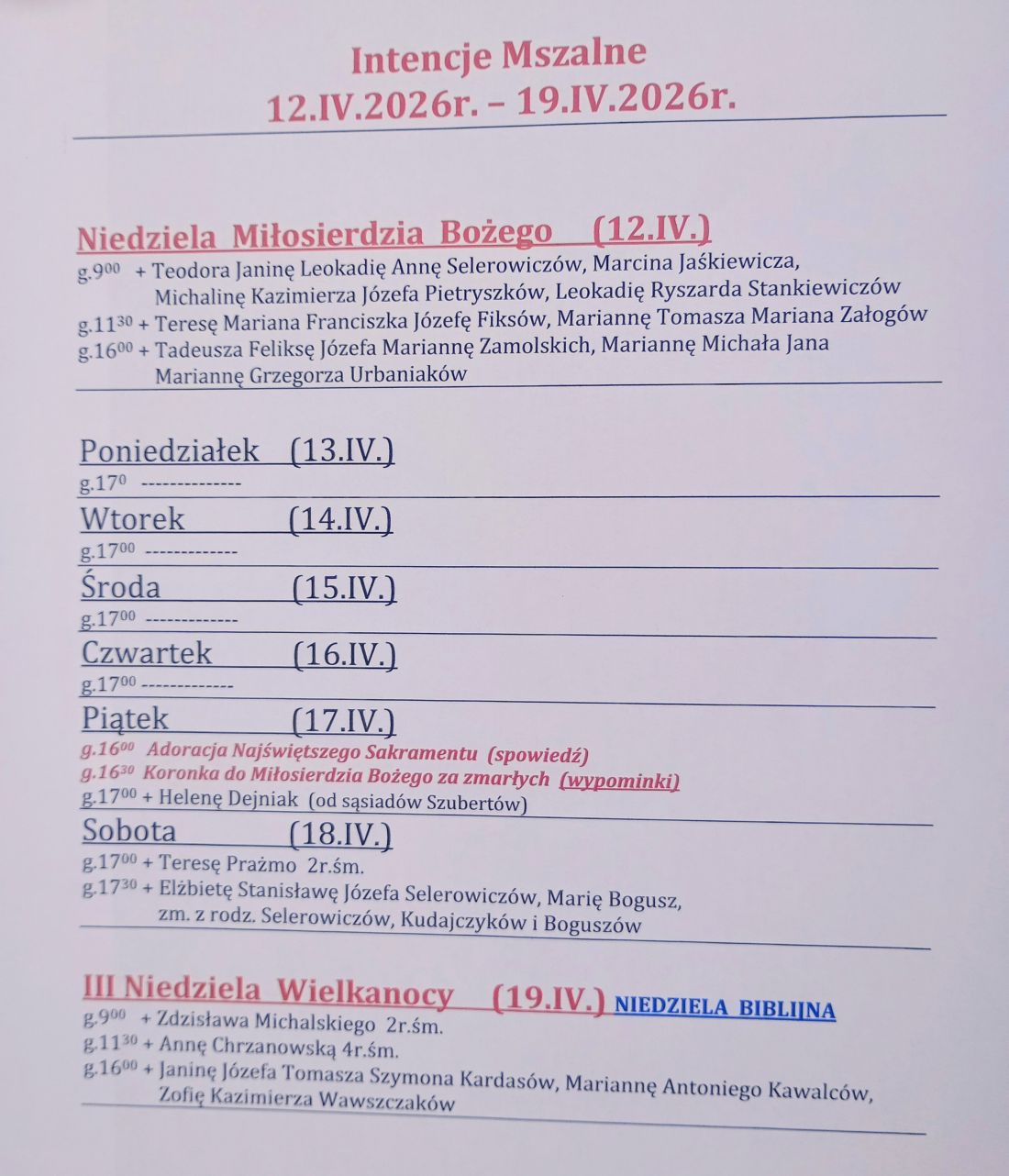 Intencje Mszalne
12.IV.2026r. – 19.IV.2026r.

Niedziela Miłosierdzia Bożego (12.IV.)
g.$9^{00}$ + Teodora Janinę Leokadię Annę Selerowiczów, Marcina Jaśkiewicza, Michalinę Kazimierza Józefa Pietryszków, Leokadię Ryszarda Stankiewiczów
g.$11^{30}$ + Teresę Mariana Franciszka Józefę Fiksów, Mariannę Tomasza Mariana Załogów
g.$16^{00}$ + Tadeusza Feliksę Józefa Mariannę Zamolskich, Mariannę Michała Jana Mariannę Grzegorza Urbaniaków

Poniedziałek (13.IV.)
g.$17^{0}$ --------------

Wtorek (14.IV.)
g.$17^{00}$ -------------

Środa (15.IV.)
g.$17^{00}$ -------------

Czwartek (16.IV.)
g.$17^{00}$ -------------

Piątek (17.IV.)
g.$16^{00}$ Adoracja Najświętszego Sakramentu (spowiedź)
g.$16^{30}$ Koronka do Miłosierdzia Bożego za zmarłych (wypominki)
g.$17^{00}$ + Helenę Dejniak (od sąsiadów Szubertów)

Sobota (18.IV.)
g.$17^{00}$ + Teresę Prażmo 2r.śm.
g.$17^{30}$ + Elżbietę Stanisławę Józefa Selerowiczów, Marię Bogusz, zm. z rodz. Selerowiczów, Kudajczyków i Boguszów

III Niedziela Wielkanocy (19.IV.) NIEDZIELA BIBLIJNA
g.$9^{00}$ + Zdzisława Michalskiego 2r.śm.
g.$11^{30}$ + Annę Chrzanowską 4r.śm.
g.$16^{00}$ + Janinę Józefa Tomasza Szymona Kardasów, Mariannę Antoniego Kawalców, Zofię Kazimierza Wawszczaków